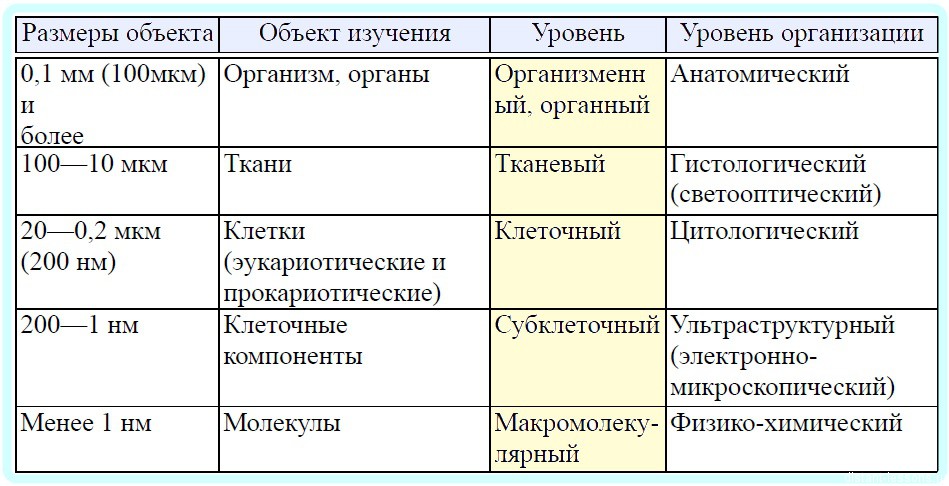 | Размеры объекта | Объект изучения | Уровень | Уровень организации |
|---|---|---|---|
| 0,1 мм (100мкм) и более | Организм, органы | Организменный, органный | Анатомический |
| 100—10 мкм | Ткани | Тканевый | Гистологический (светооптический) |
| 20—0,2 мкм (200 нм) | Клетки (эукариотические и прокариотические) | Клеточный | Цитологический |
| 200—1 нм | Клеточные компоненты | Субклеточный | Ультраструктурный (электронно-микроскопический) |
| Менее 1 нм | Молекулы | Макромолекулярный | Физико-химический |